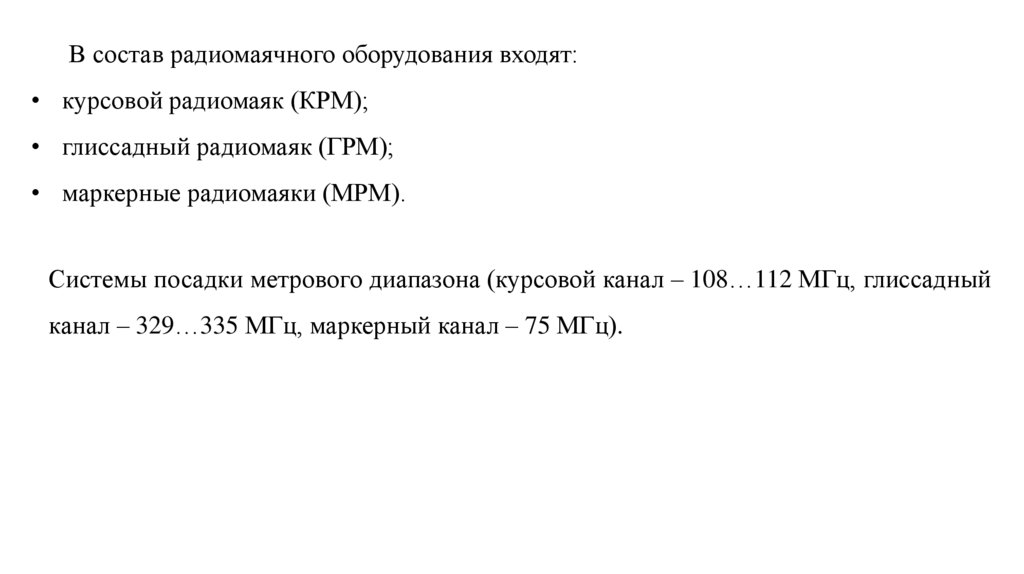 В состав радиомаячного оборудования входят:

• курсовой радиомаяк (КРМ);

• глиссадный радиомаяк (ГРМ);

• маркерные радиомаяки (МРМ).

Системы посадки метрового диапазона (курсовой канал – 108…112 МГц, глиссадный канал – 329…335 МГц, маркерный канал – 75 МГц).